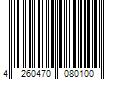 4 260470 080100